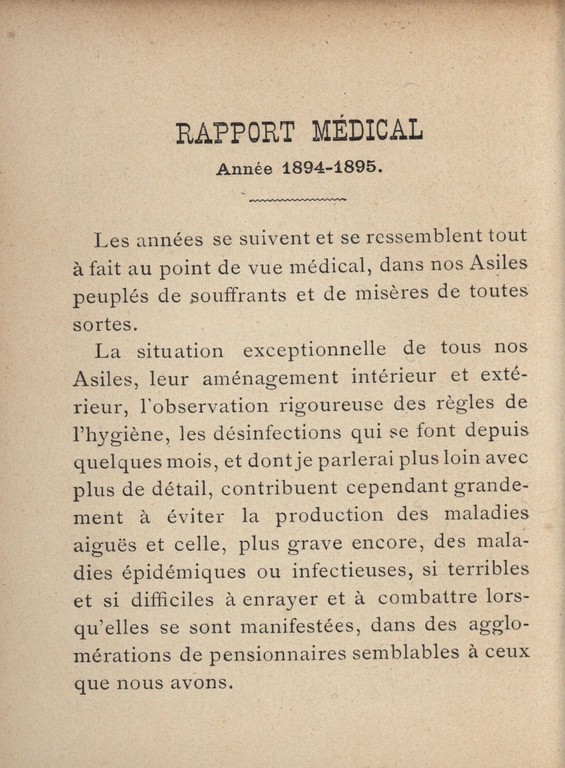 RAPPORT MÉDICAL

Année 1894-1895.

Les années se suivent et se ressemblent tout à fait au point de vue médical, dans nos Asiles peuplés de souffrants et de misères de toutes sortes.

La situation exceptionnelle de tous nos Asiles, leur aménagement intérieur et extérieur, l'observation rigoureuse des règles de l'hygiène, les désinfections qui se font depuis quelques mois, et dont je parlerai plus loin avec plus de détail, contribuent cependant grandement à éviter la production des maladies aiguës et celle, plus grave encore, des maladies épidémiques ou infectieuses, si terribles et si difficiles à enrayer et à combattre lorsqu'elles se sont manifestées, dans des agglomérations de pensionnaires semblables à ceux que nous avons.